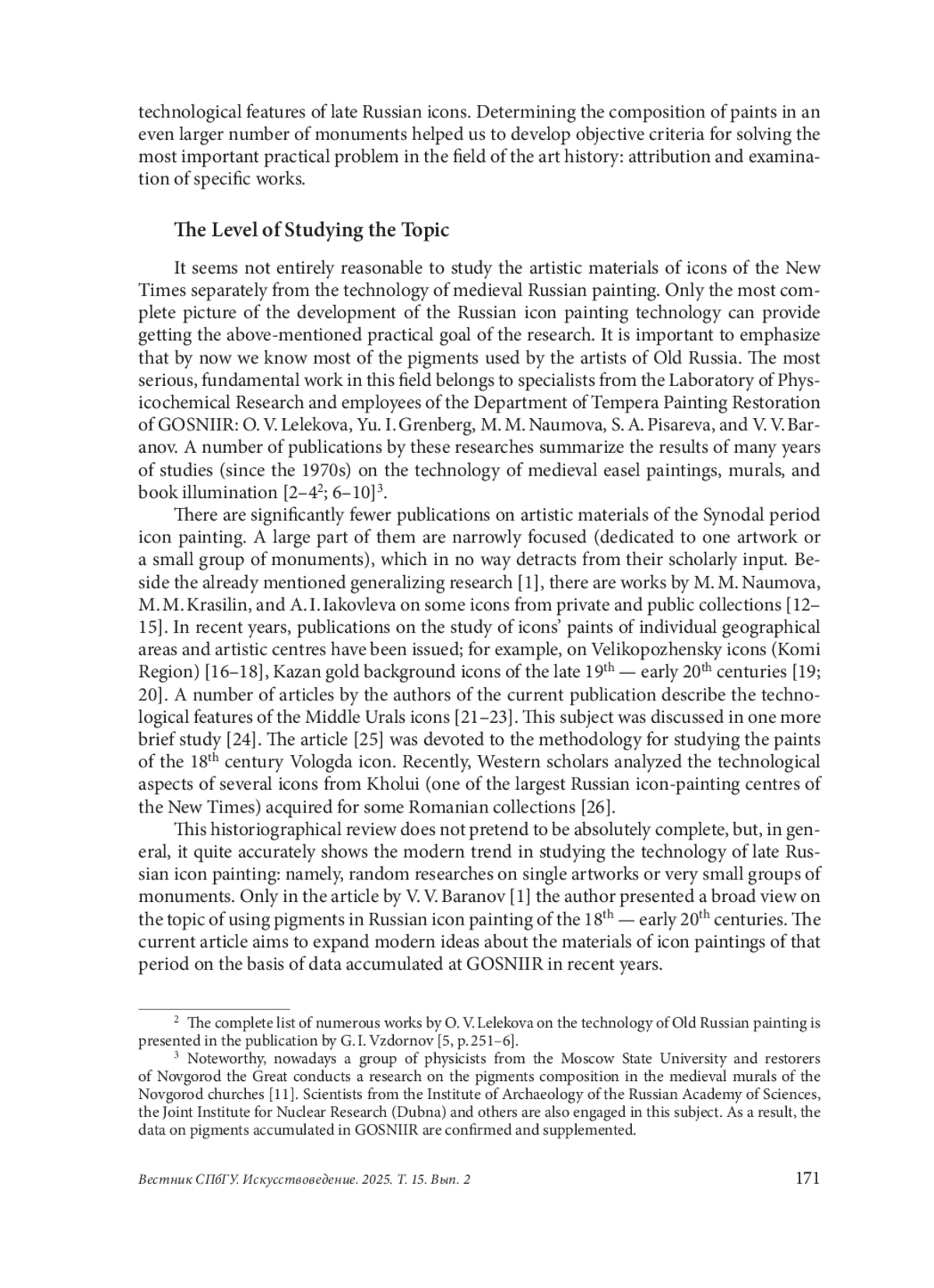 technological features of late Russian icons. Determining the composition of paints in an even larger number of monuments helped us to develop objective criteria for solving the most important practical problem in the field of the art history: attribution and examination of specific works.

The Level of Studying the Topic

It seems not entirely reasonable to study the artistic materials of icons of the New Times separately from the technology of medieval Russian painting. Only the most complete picture of the development of the Russian icon painting technology can provide getting the above-mentioned practical goal of the research. It is important to emphasize that by now we know most of the pigments used by the artists of Old Russia. The most serious, fundamental work in this field belongs to specialists from the Laboratory of Physicochemical Research and employees of the Department of Tempera Painting Restoration of GOSNIIR: O. V. Lelekova, Yu. I. Grenberg, M. M. Naumova, S. A. Pisareva, and V. V. Baranov. A number of publications by these researches summarize the results of many years of studies (since the 1970s) on the technology of medieval easel paintings, murals, and book illumination [2–4$^2$; 6–10]$^3$.

There are significantly fewer publications on artistic materials of the Synodal period icon painting. A large part of them are narrowly focused (dedicated to one artwork or a small group of monuments), which in no way detracts from their scholarly input. Beside the already mentioned generalizing research [1], there are works by M. M. Naumova, M. M. Krasilin, and A. I. Iakovleva on some icons from private and public collections [12–15]. In recent years, publications on the study of icons' paints of individual geographical areas and artistic centres have been issued; for example, on Velikopozhensky icons (Komi Region) [16–18], Kazan gold background icons of the late 19$^{th}$ — early 20$^{th}$ centuries [19; 20]. A number of articles by the authors of the current publication describe the technological features of the Middle Urals icons [21–23]. This subject was discussed in one more brief study [24]. The article [25] was devoted to the methodology for studying the paints of the 18$^{th}$ century Vologda icon. Recently, Western scholars analyzed the technological aspects of several icons from Kholui (one of the largest Russian icon-painting centres of the New Times) acquired for some Romanian collections [26].

This historiographical review does not pretend to be absolutely complete, but, in general, it quite accurately shows the modern trend in studying the technology of late Russian icon painting: namely, random researches on single artworks or very small groups of monuments. Only in the article by V. V. Baranov [1] the author presented a broad view on the topic of using pigments in Russian icon painting of the 18$^{th}$ — early 20$^{th}$ centuries. The current article aims to expand modern ideas about the materials of icon paintings of that period on the basis of data accumulated at GOSNIIR in recent years.

$^2$ The complete list of numerous works by O. V. Lelekova on the technology of Old Russian painting is presented in the publication by G. I. Vzdornov [5, p. 251–6].

$^3$ Noteworthy, nowadays a group of physicists from the Moscow State University and restorers of Novgorod the Great conducts a research on the pigments composition in the medieval murals of the Novgorod churches [11]. Scientists from the Institute of Archaeology of the Russian Academy of Sciences, the Joint Institute for Nuclear Research (Dubna) and others are also engaged in this subject. As a result, the data on pigments accumulated in GOSNIIR are confirmed and supplemented.

Вестник СПбГУ. Искусствоведение. 2025. Т. 15. Вып. 2 171